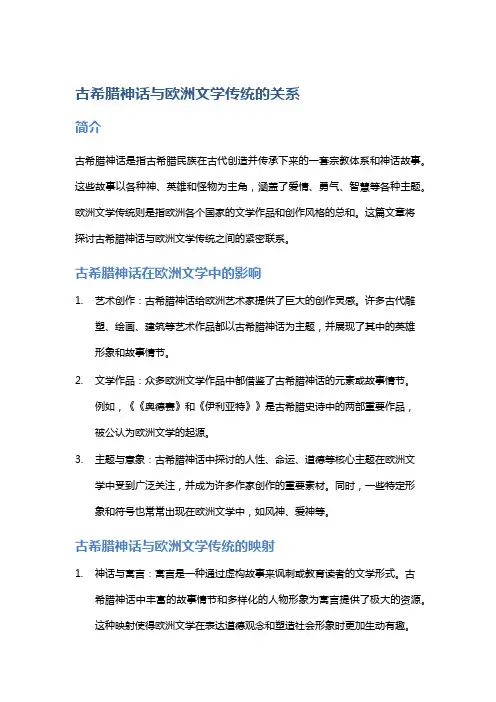 古希腊神话与欧洲文学传统的关系

简介

古希腊神话是指古希腊民族在古代创造并传承下来的一套宗教体系和神话故事。这些故事以各种神、英雄和怪物为主角，涵盖了爱情、勇气、智慧等各种主题。欧洲文学传统则是指欧洲各个国家的文学作品和创作风格的总和。这篇文章将探讨古希腊神话与欧洲文学传统之间的紧密联系。

古希腊神话在欧洲文学中的影响

1. 艺术创作：古希腊神话给欧洲艺术家提供了巨大的创作灵感。许多古代雕塑、绘画、建筑等艺术作品都以古希腊神话为主题，并展现了其中的英雄形象和故事情节。

2. 文学作品：众多欧洲文学作品中都借鉴了古希腊神话的元素或故事情节。例如，《《奥德赛》和《伊利亚特》》是古希腊史诗中的两部重要作品，被公认为欧洲文学的起源。

3. 主题与意象：古希腊神话中探讨的人性、命运、道德等核心主题在欧洲文学中受到广泛关注，并成为许多作家创作的重要素材。同时，一些特定形象和符号也常常出现在欧洲文学中，如风神、爱神等。

古希腊神话与欧洲文学传统的映射

1. 神话与寓言：寓言是一种通过虚构故事来讽刺或教育读者的文学形式。古希腊神话中丰富的故事情节和多样化的人物形象为寓言提供了极大的资源。这种映射使得欧洲文学在表达道德观念和塑造社会形象时更加生动有趣。